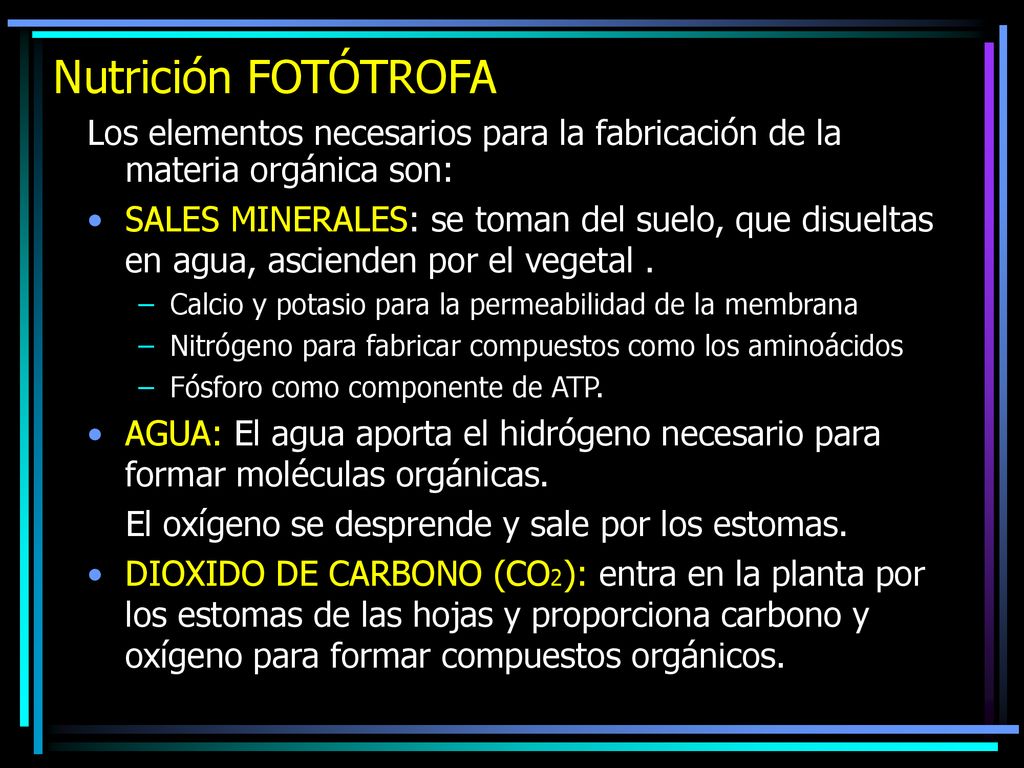 Nutrición FOTÓTROFA

Los elementos necesarios para la fabricación de la materia orgánica son:

• SALES MINERALES: se toman del suelo, que disueltas en agua, ascienden por el vegetal .
  – Calcio y potasio para la permeabilidad de la membrana
  – Nitrógeno para fabricar compuestos como los aminoácidos
  – Fósforo como componente de ATP.

• AGUA: El agua aporta el hidrógeno necesario para formar moléculas orgánicas.

El oxígeno se desprende y sale por los estomas.

• DIOXIDO DE CARBONO ($CO_2$): entra en la planta por los estomas de las hojas y proporciona carbono y oxígeno para formar compuestos orgánicos.